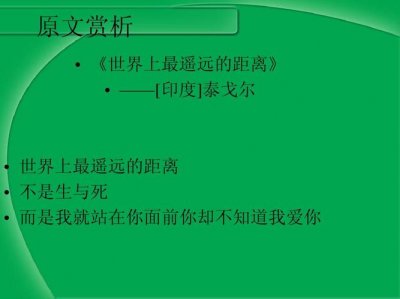 原文赏析

• 《世界上最遥远的距离》

• ——[印度]泰戈尔

• 世界上最遥远的距离
• 不是生与死
• 而是我就站在你面前你却不知道我爱你